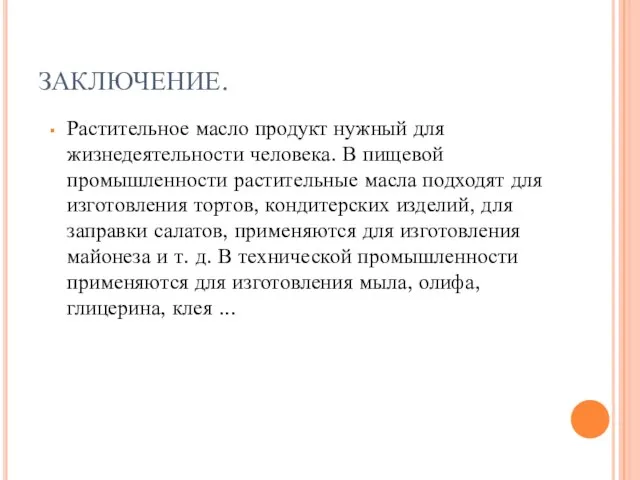 ЗАКЛЮЧЕНИЕ.

Растительное масло продукт нужный для жизнедеятельности человека. В пищевой промышленности растительные масла подходят для изготовления тортов, кондитерских изделий, для заправки салатов, применяются для изготовления майонеза и т. д. В технической промышленности применяются для изготовления мыла, олифа, глицерина, клея ...